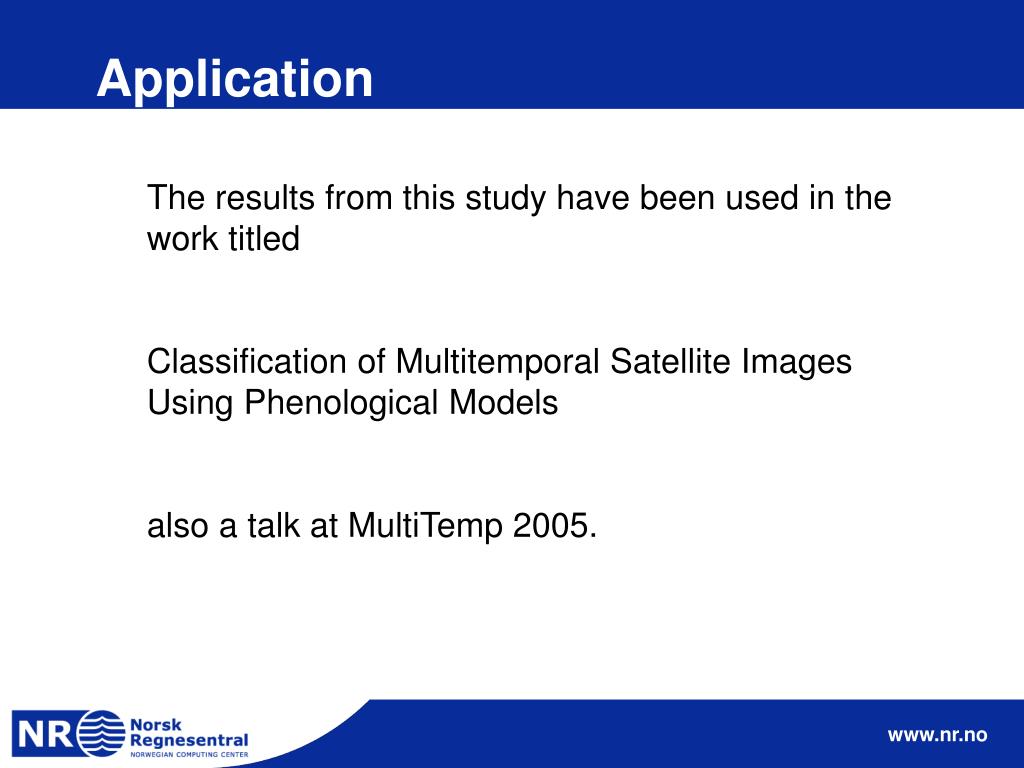 Application

The results from this study have been used in the work titled

Classification of Multitemporal Satellite Images Using Phenological Models

also a talk at MultiTemp 2005.

NR Norsk Regnesentral
NORWEGIAN COMPUTING CENTER

www.nr.no